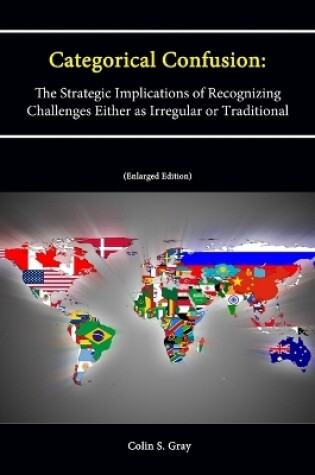 Categorical Confusion:

The Strategic Implications of Recognizing Challenges Either as Irregular or Traditional

(Enlarged Edition)

Colin S. Gray